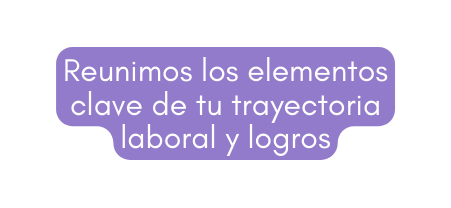 Reunimos los elementos clave de tu trayectoria laboral y logros